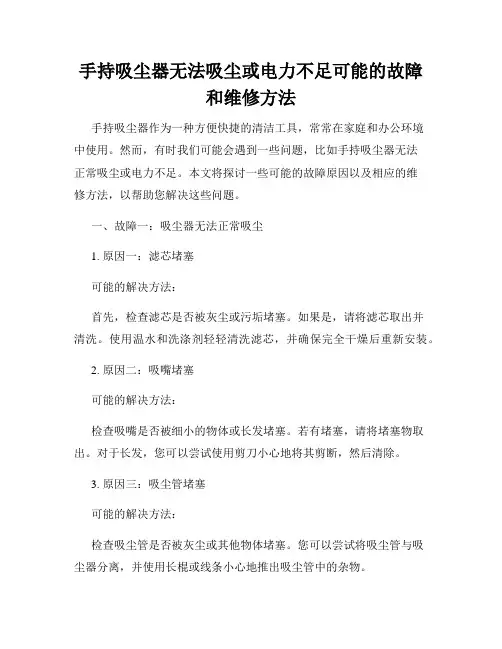 手持吸尘器无法吸尘或电力不足可能的故障和维修方法

手持吸尘器作为一种方便快捷的清洁工具，常常在家庭和办公环境中使用。然而，有时我们可能会遇到一些问题，比如手持吸尘器无法正常吸尘或电力不足。本文将探讨一些可能的故障原因以及相应的维修方法，以帮助您解决这些问题。

一、故障一：吸尘器无法正常吸尘

1. 原因一：滤芯堵塞

可能的解决方法：

首先，检查滤芯是否被灰尘或污垢堵塞。如果是，请将滤芯取出并清洗。使用温水和洗涤剂轻轻清洗滤芯，并确保完全干燥后重新安装。

2. 原因二：吸嘴堵塞

可能的解决方法：

检查吸嘴是否被细小的物体或长发堵塞。若有堵塞，请将堵塞物取出。对于长发，您可以尝试使用剪刀小心地将其剪断，然后清除。

3. 原因三：吸尘管堵塞

可能的解决方法：

检查吸尘管是否被灰尘或其他物体堵塞。您可以尝试将吸尘管与吸尘器分离，并使用长棍或线条小心地推出吸尘管中的杂物。